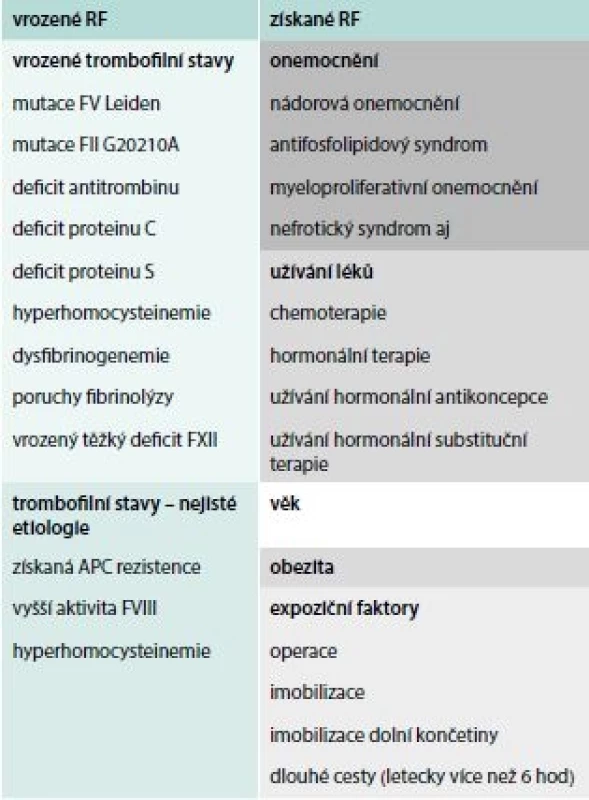 | vrozené RF | získané RF |
|---|---|
| vrozené trombofilní stavy | onemocnění |
| mutace FV Leiden | nádorová onemocnění |
| mutace FII G20210A | antifosfolipidový syndrom |
| deficit antitrombinu | myeloproliferativní onemocnění |
| deficit proteinu C | nefrotický syndrom aj |
| deficit proteinu S | užívání léků |
| hyperhomocysteinemie | chemoterapie |
| dysfibrinogenemie | hormonální terapie |
| poruchy fibrinolýzy | užívání hormonální antikoncepce |
| vrozený těžký deficit FXII | užívání hormonální substituční terapie |
| trombofilní stavy – nejisté etiologie | věk |
| získaná APC rezistence | obezita |
| vyšší aktivita FVIII | expoziční faktory |
| hyperhomocysteinemie | operace |
| | imobilizace |
| | imobilizace dolní končetiny |
| | dlouhé cesty (letecky více než 6 hod) |